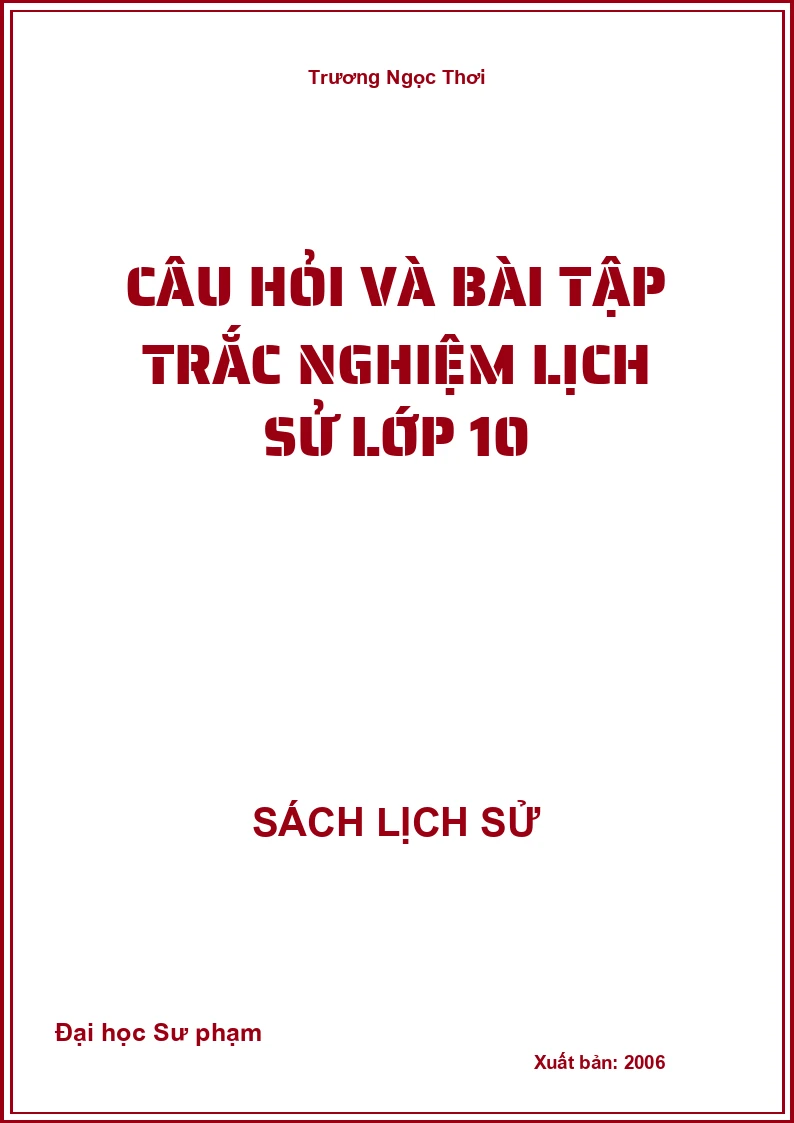 Trương Ngọc Thơi

CÂU HỎI VÀ BÀI TẬP TRẮC NGHIỆM LỊCH SỬ LỚP 10

SÁCH LỊCH SỬ

Đại học Sư phạm

Xuất bản: 2006